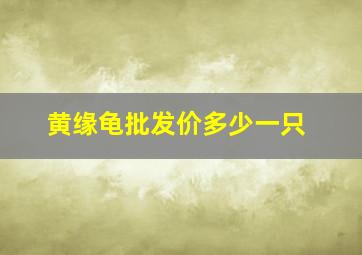 黄缘龟批发价多少一只